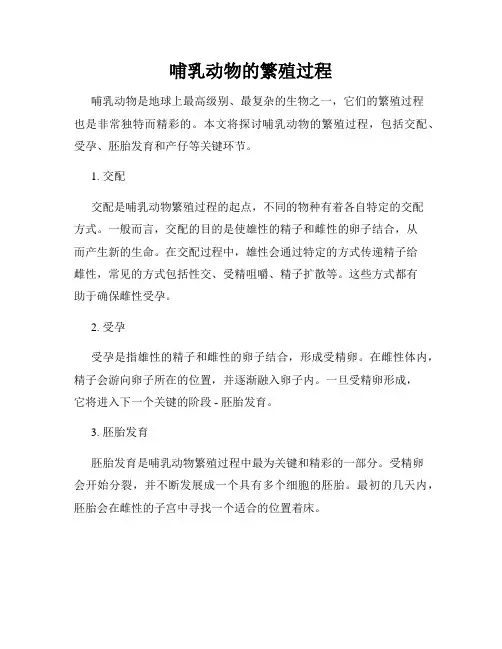 哺乳动物的繁殖过程

哺乳动物是地球上最高级别、最复杂的生物之一，它们的繁殖过程也是非常独特而精彩的。本文将探讨哺乳动物的繁殖过程，包括交配、受孕、胚胎发育和产仔等关键环节。

1. 交配

交配是哺乳动物繁殖过程的起点，不同的物种有着各自特定的交配方式。一般而言，交配的目的是使雄性的精子和雌性的卵子结合，从而产生新的生命。在交配过程中，雄性会通过特定的方式传递精子给雌性，常见的方式包括性交、受精咀嚼、精子扩散等。这些方式都有助于确保雌性受孕。

2. 受孕

受孕是指雄性的精子和雌性的卵子结合，形成受精卵。在雌性体内，精子会游向卵子所在的位置，并逐渐融入卵子内。一旦受精卵形成，它将进入下一个关键的阶段 - 胚胎发育。

3. 胚胎发育

胚胎发育是哺乳动物繁殖过程中最为关键和精彩的一部分。受精卵会开始分裂，并不断发展成一个具有多个细胞的胚胎。最初的几天内，胚胎会在雌性的子宫中寻找一个适合的位置着床。